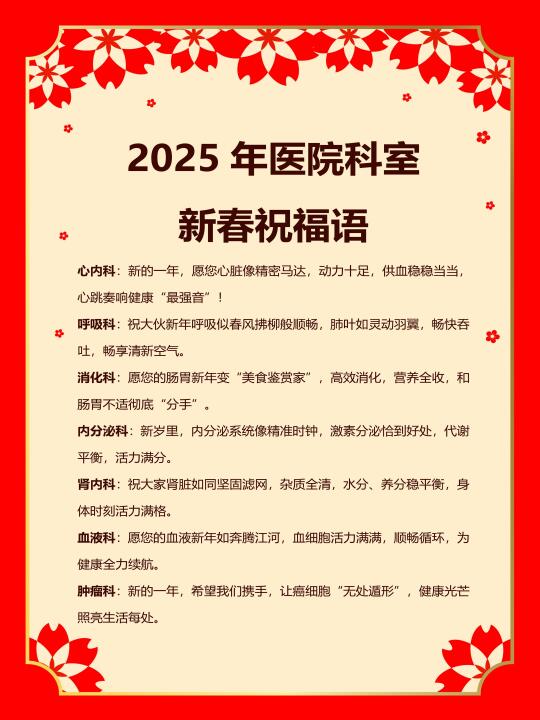 2025 年医院科室

新春祝福语

心内科：新的一年，愿您心脏像精密马达，动力十足，供血稳稳当当，心跳奏响健康“最强音”！

呼吸科：祝大伙新年呼吸似春风拂柳般顺畅，肺叶如灵动羽翼，畅快吞吐，畅享清新空气。

消化科：愿您的肠胃新年变“美食鉴赏家”，高效消化，营养全收，和肠胃不适彻底“分手”。

内分泌科：新岁里，内分泌系统像精准时钟，激素分泌恰到好处，代谢平衡，活力满分。

肾内科：祝大家肾脏如同坚固滤网，杂质全清，水分、养分稳平衡，身体时刻活力满格。

血液科：愿您的血液新年如奔腾江河，血细胞活力满满，顺畅循环，为健康全力续航。

肿瘤科：新的一年，希望我们携手，让癌细胞“无处遁形”，健康光芒照亮生活每处。